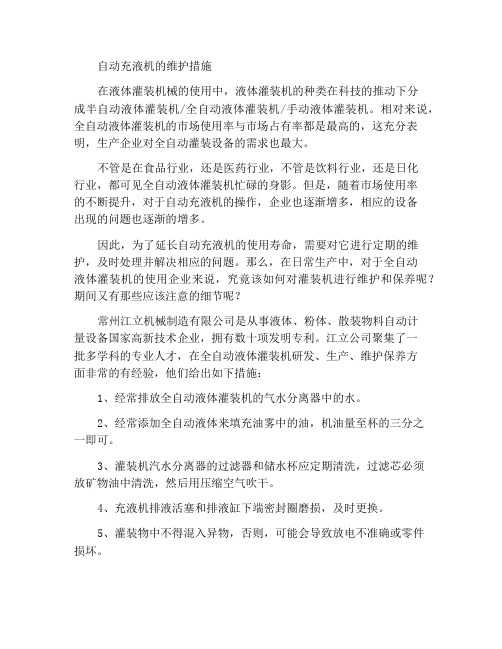 自动充液机的维护措施

在液体灌装机械的使用中，液体灌装机的种类在科技的推动下分成半自动液体灌装机/全自动液体灌装机/手动液体灌装机。相对来说，全自动液体灌装机的市场使用率与市场占有率都是最高的，这充分表明，生产企业对全自动灌装设备的需求也最大。

不管是在食品行业，还是医药行业，不管是饮料行业，还是日化行业，都可见全自动液体灌装机忙碌的身影。但是，随着市场使用率的不断提升，对于自动充液机的操作，企业也逐渐增多，相应的设备出现的问题也逐渐的增多。

因此，为了延长自动充液机的使用寿命，需要对它进行定期的维护，及时处理并解决相应的问题。那么，在日常生产中，对于全自动液体灌装机的使用企业来说，究竟该如何对灌装机进行维护和保养呢？期间又有那些应该注意的细节呢？

常州江立机械制造有限公司是从事液体、粉体、散装物料自动计量设备国家高新技术企业，拥有数十项发明专利。江立公司聚集了一批多学科的专业人才，在全自动液体灌装机研发、生产、维护保养方面非常的有经验，他们给出如下措施：

1、经常排放全自动液体灌装机的气水分离器中的水。

2、经常添加全自动液体来填充油雾中的油，机油量至杯的三分之一即可。

3、灌装机汽水分离器的过滤器和储水杯应定期清洗，过滤芯必须放矿物油中清洗，然后用压缩空气吹干。

4、充液机排液活塞和排液缸下端密封圈磨损，及时更换。

5、灌装物中不得混入异物，否则，可能会导致放电不准确或零件损坏。